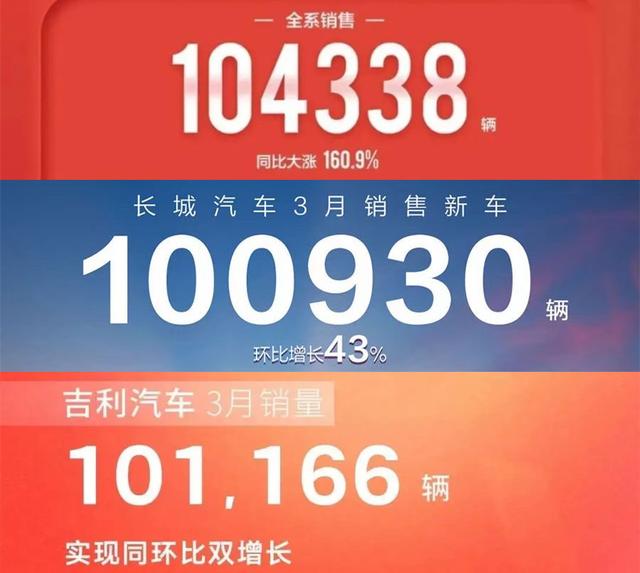 — 全系销售 —

104338 辆

同比大涨 160.9%

长城汽车3月销售新车

100930 辆

环比增长43%

吉利汽车 3月销量

101,166 辆

实现同环比双增长